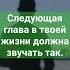 Следующая глава в твоей жизни должна звучать так.